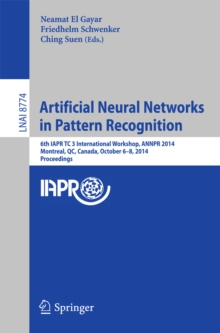 Neamat El Gayar
Friedhelm Schwenker
Ching Suen (Eds.)

LNAI 8774

Artificial Neural Networks in Pattern Recognition

6th IAPR TC 3 International Workshop, ANNPR 2014
Montreal, QC, Canada, October 6–8, 2014
Proceedings

IAPR

Springer